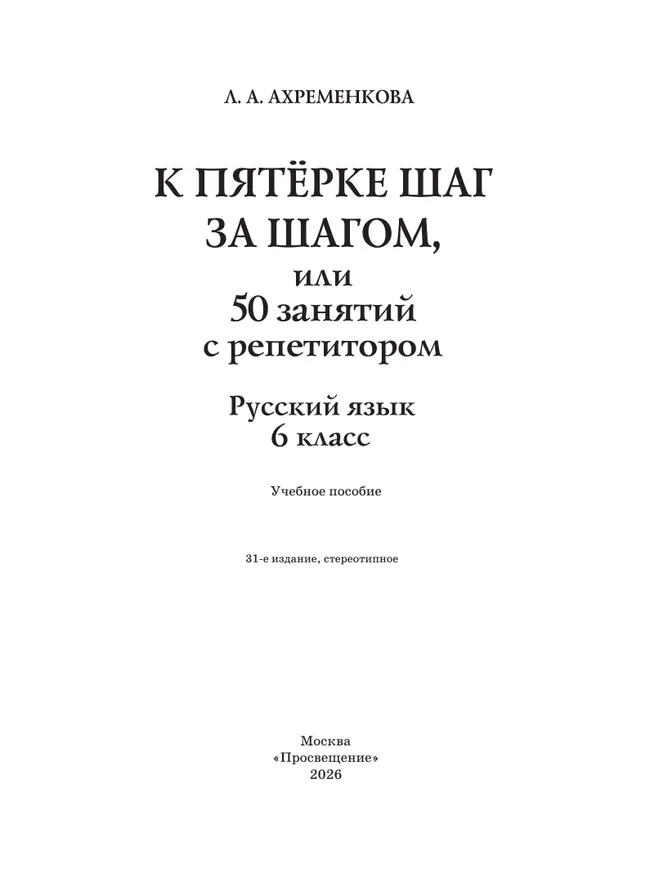 Л. А. АХРЕМЕНКОВА

К ПЯТЁРКЕ ШАГ ЗА ШАГОМ,
или
50 занятий
с репетитором

Русский язык
6 класс

Учебное пособие

31-е издание, стереотипное

Москва
«Просвещение»
2026